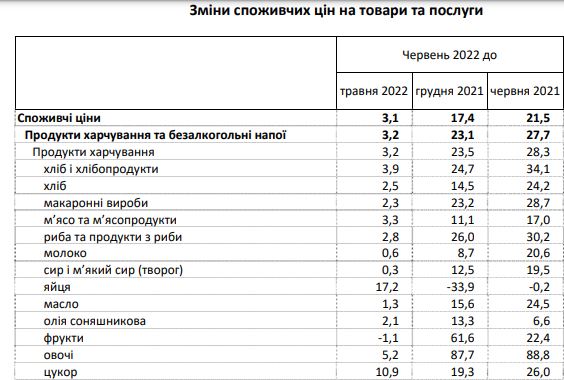 Зміни споживчих цін на товари та послуги

| | Червень 2022 до | | |
|---|---|---|---|
| | травня 2022 | грудня 2021 | червня 2021 |
| Споживчі ціни | 3,1 | 17,4 | 21,5 |
| Продукти харчування та безалкогольні напої | 3,2 | 23,1 | 27,7 |
| Продукти харчування | 3,2 | 23,5 | 28,3 |
| хліб і хлібопродукти | 3,9 | 24,7 | 34,1 |
| хліб | 2,5 | 14,5 | 24,2 |
| макаронні вироби | 2,3 | 23,2 | 28,7 |
| м'ясо та м'ясопродукти | 3,3 | 11,1 | 17,0 |
| риба та продукти з риби | 2,8 | 26,0 | 30,2 |
| молоко | 0,6 | 8,7 | 20,6 |
| сир і м'який сир (творог) | 0,3 | 12,5 | 19,5 |
| яйця | 17,2 | -33,9 | -0,2 |
| масло | 1,3 | 15,6 | 24,5 |
| олія соняшникова | 2,1 | 13,3 | 6,6 |
| фрукти | -1,1 | 61,6 | 22,4 |
| овочі | 5,2 | 87,7 | 88,8 |
| цукор | 10,9 | 19,3 | 26,0 |